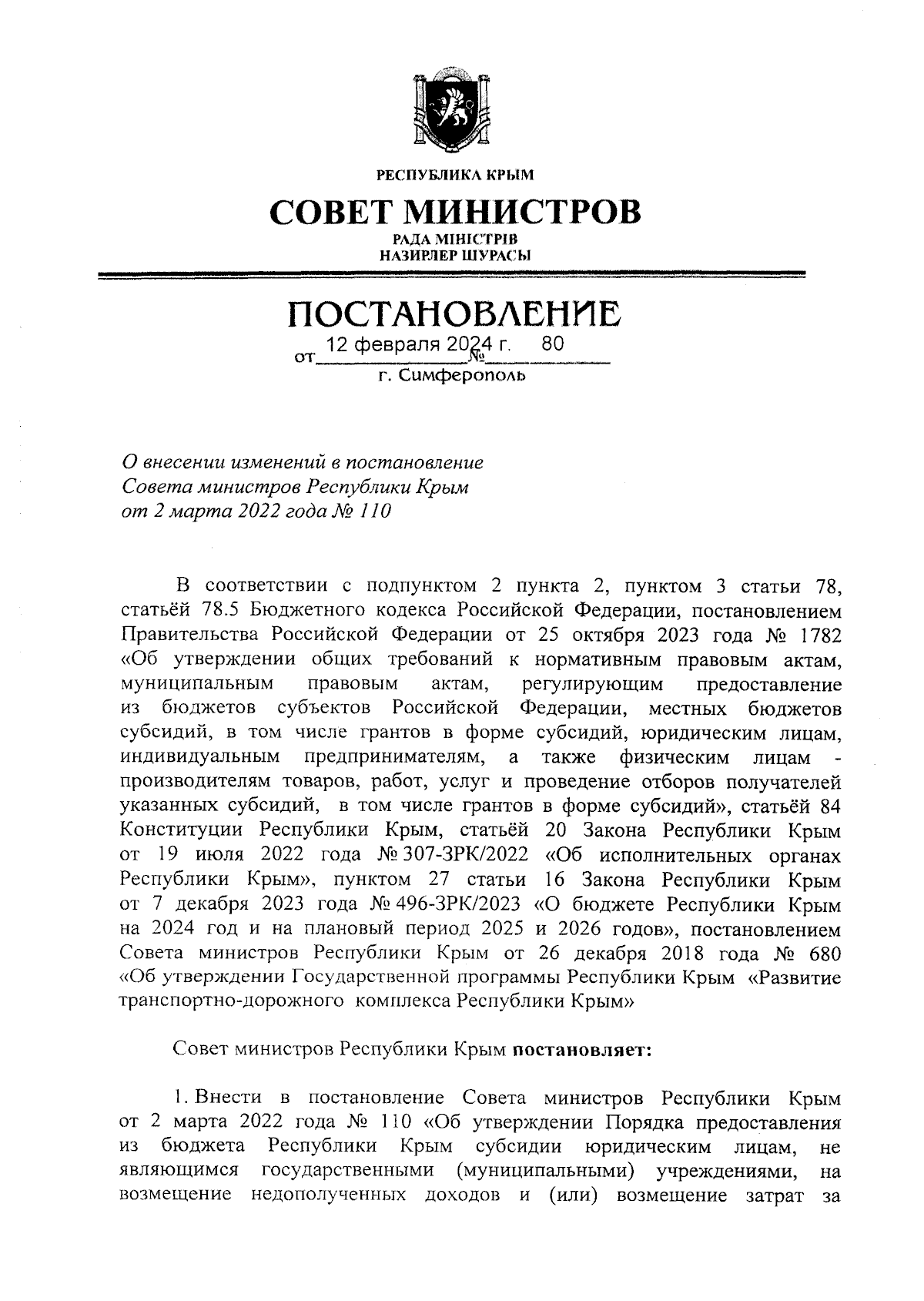 РЕСПУБЛИКА КРЫМ

СОВЕТ МИНИСТРОВ

РАДА МІНІСТРІВ
НАЗИРЛЕР ШУРАСЫ

ПОСТАНОВЛЕНИЕ

от 12 февраля 2024 г. № 80

г. Симферополь

О внесении изменений в постановление Совета министров Республики Крым от 2 марта 2022 года № 110

В соответствии с подпунктом 2 пункта 2, пунктом 3 статьи 78, статьёй 78.5 Бюджетного кодекса Российской Федерации, постановлением Правительства Российской Федерации от 25 октября 2023 года № 1782 «Об утверждении общих требований к нормативным правовым актам, муниципальным правовым актам, регулирующим предоставление из бюджетов субъектов Российской Федерации, местных бюджетов субсидий, в том числе грантов в форме субсидий, юридическим лицам, индивидуальным предпринимателям, а также физическим лицам - производителям товаров, работ, услуг и проведение отборов получателей указанных субсидий, в том числе грантов в форме субсидий», статьёй 84 Конституции Республики Крым, статьёй 20 Закона Республики Крым от 19 июля 2022 года № 307-ЗРК/2022 «Об исполнительных органах Республики Крым», пунктом 27 статьи 16 Закона Республики Крым от 7 декабря 2023 года № 496-ЗРК/2023 «О бюджете Республики Крым на 2024 год и на плановый период 2025 и 2026 годов», постановлением Совета министров Республики Крым от 26 декабря 2018 года № 680 «Об утверждении Государственной программы Республики Крым «Развитие транспортно-дорожного комплекса Республики Крым»

Совет министров Республики Крым постановляет:

1. Внести в постановление Совета министров Республики Крым от 2 марта 2022 года № 110 «Об утверждении Порядка предоставления из бюджета Республики Крым субсидии юридическим лицам, не являющимся государственными (муниципальными) учреждениями, на возмещение недополученных доходов и (или) возмещение затрат за